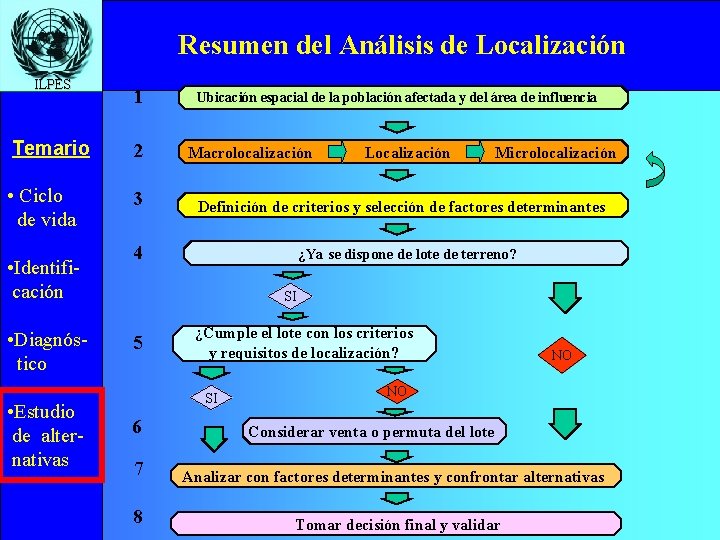 ILPES

Resumen del Análisis de Localización

Temario

• Ciclo de vida

•Identificación

•Diagnóstico

•Estudio de alternativas

1 Ubicación espacial de la población afectada y del área de influencia

2 Macrolocalización Localización Microlocalización

3 Definición de criterios y selección de factores determinantes

4 ¿Ya se dispone de lote de terreno?

SI

NO

5 ¿Cumple el lote con los criterios y requisitos de localización?

SI

NO

6 Considerar venta o permuta del lote

7 Analizar con factores determinantes y confrontar alternativas

8 Tomar decisión final y validar